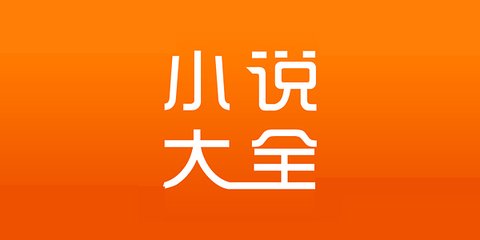 小说
大全